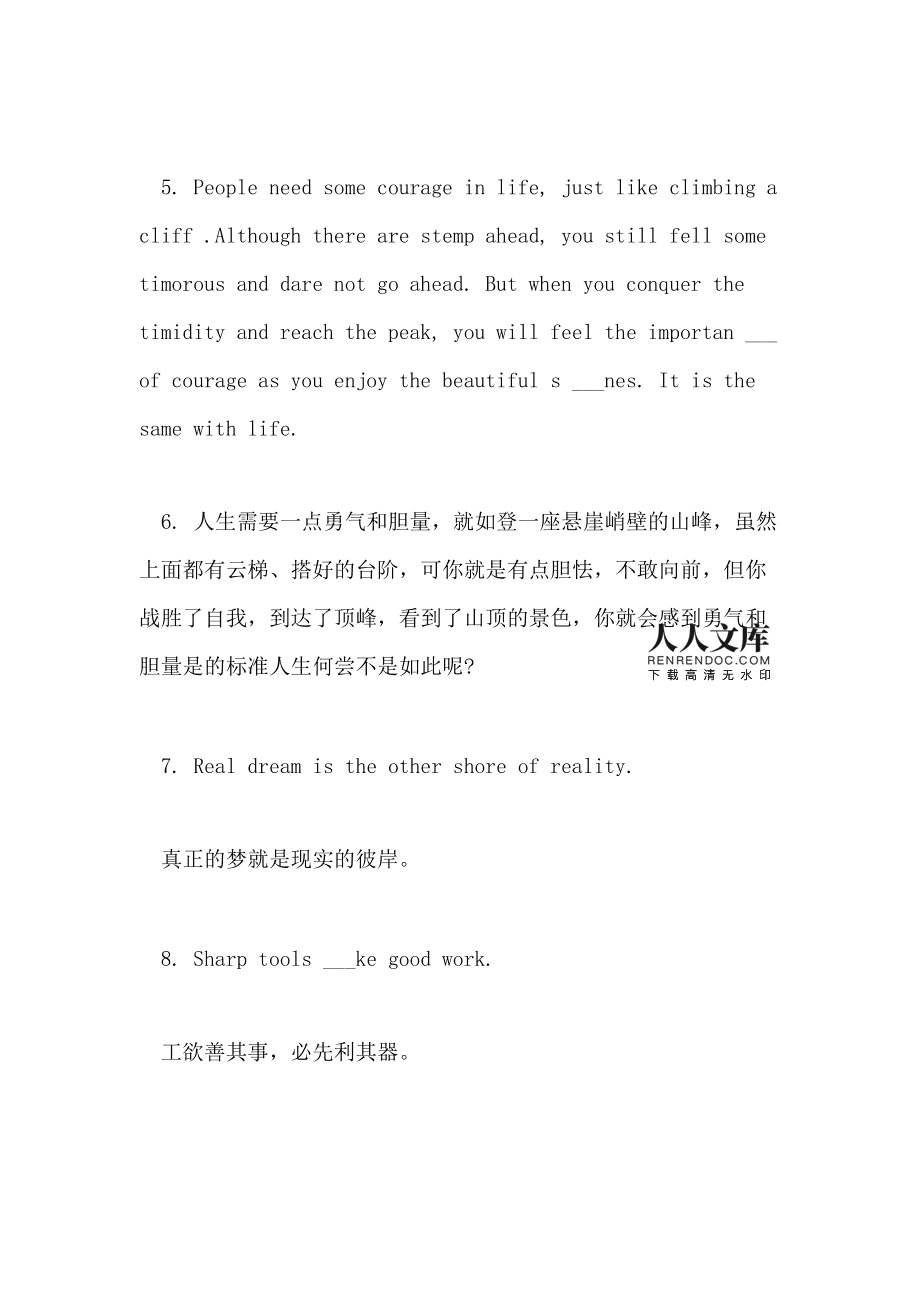 5. People need some courage in life, just like climbing a cliff .Although there are stemp ahead, you still fell some timorous and dare not go ahead. But when you conquer the timidity and reach the peak, you will feel the importan ___ of courage as you enjoy the beautiful s ___nes. It is the same with life.

6. 人生需要一点勇气和胆量，就如登一座悬崖峭壁的山峰，虽然上面都有云梯、搭好的台阶，可你就是有点胆怯，不敢向前，但你战胜了自我，到达了顶峰，看到了山顶的景色，你就会感到勇气和胆量是的标准人生何尝不是如此呢？

人人文库
RENRENDOC.COM
下载高清无水印

7. Real dream is the other shore of reality.

真正的梦就是现实的彼岸。

8. Sharp tools ___ke good work.

工欲善其事，必先利其器。